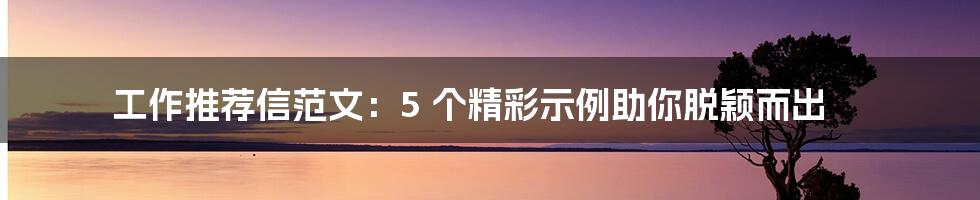 工作推荐信范文：5 个精彩示例助你脱颖而出